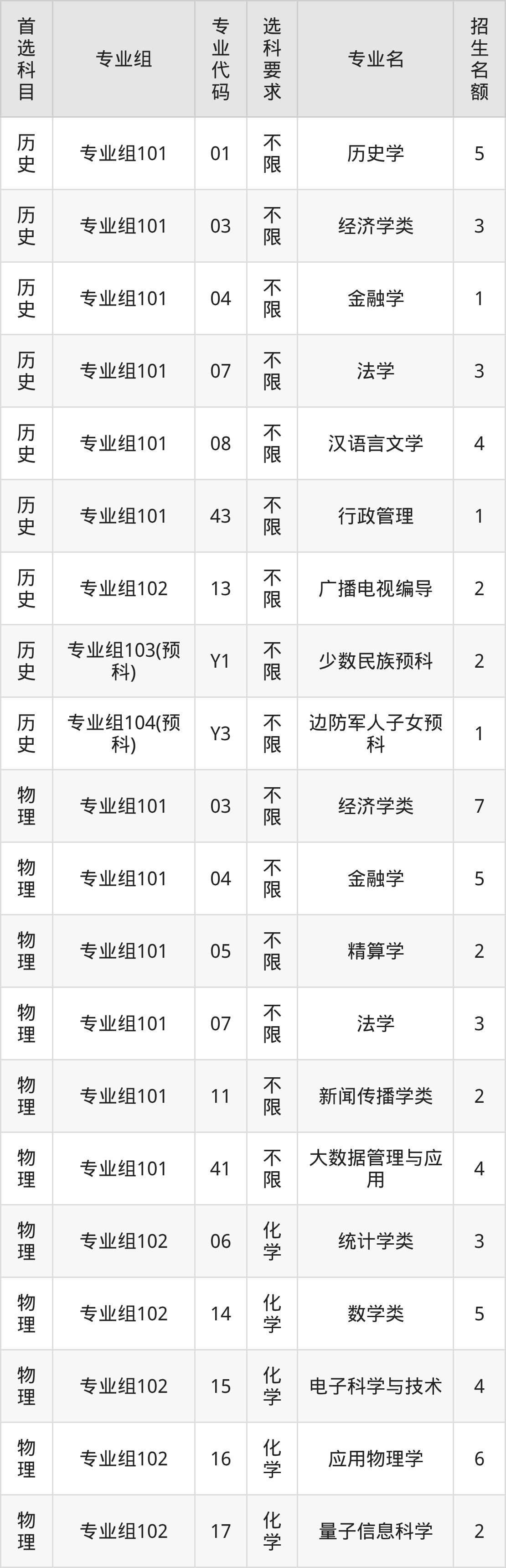 | 首选科目 | 专业组 | 专业代码 | 选科要求 | 专业名 | 招生名额 |
|---|---|---|---|---|---|
| 历史 | 专业组101 | 01 | 不限 | 历史学 | 5 |
| 历史 | 专业组101 | 03 | 不限 | 经济学类 | 3 |
| 历史 | 专业组101 | 04 | 不限 | 金融学 | 1 |
| 历史 | 专业组101 | 07 | 不限 | 法学 | 3 |
| 历史 | 专业组101 | 08 | 不限 | 汉语言文学 | 4 |
| 历史 | 专业组101 | 43 | 不限 | 行政管理 | 1 |
| 历史 | 专业组102 | 13 | 不限 | 广播电视编导 | 2 |
| 历史 | 专业组103(预科) | Y1 | 不限 | 少数民族预科 | 2 |
| 历史 | 专业组104(预科) | Y3 | 不限 | 边防军人子女预科 | 1 |
| 物理 | 专业组101 | 03 | 不限 | 经济学类 | 7 |
| 物理 | 专业组101 | 04 | 不限 | 金融学 | 5 |
| 物理 | 专业组101 | 05 | 不限 | 精算学 | 2 |
| 物理 | 专业组101 | 07 | 不限 | 法学 | 3 |
| 物理 | 专业组101 | 11 | 不限 | 新闻传播学类 | 2 |
| 物理 | 专业组101 | 41 | 不限 | 大数据管理与应用 | 4 |
| 物理 | 专业组102 | 06 | 化学 | 统计学类 | 3 |
| 物理 | 专业组102 | 14 | 化学 | 数学类 | 5 |
| 物理 | 专业组102 | 15 | 化学 | 电子科学与技术 | 4 |
| 物理 | 专业组102 | 16 | 化学 | 应用物理学 | 6 |
| 物理 | 专业组102 | 17 | 化学 | 量子信息科学 | 2 |